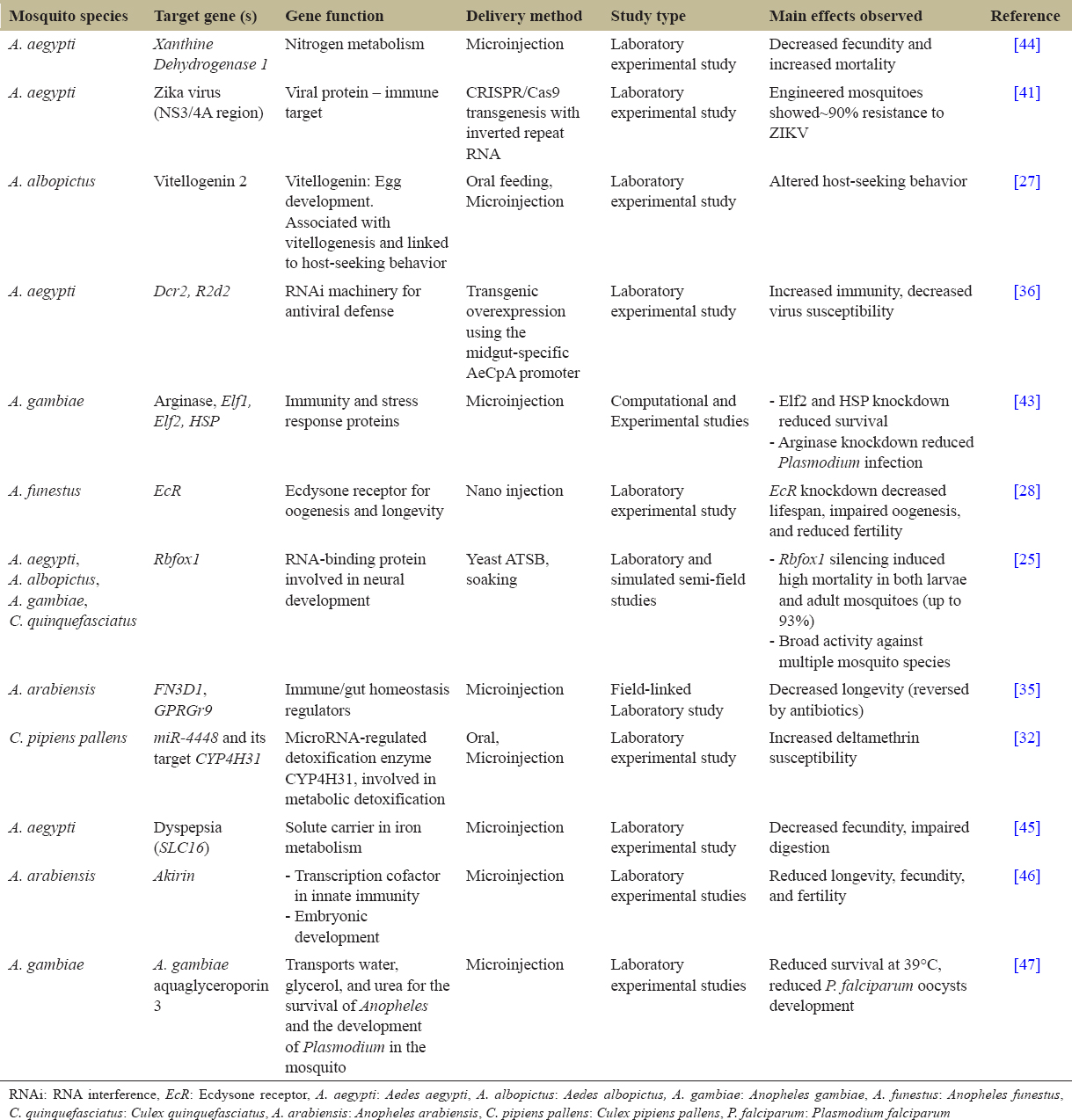 | Mosquito species | Target gene (s) | Gene function | Delivery method | Study type | Main effects observed | Reference |
|---|---|---|---|---|---|---|
| A. aegypti | Xanthine Dehydrogenase 1 | Nitrogen metabolism | Microinjection | Laboratory experimental study | Decreased fecundity and increased mortality | [44] |
| A. aegypti | Zika virus (NS3/4A region) | Viral protein – immune target | CRISPR/Cas9 transgenesis with inverted repeat RNA | Laboratory experimental study | Engineered mosquitoes showed~90% resistance to ZIKV | [41] |
| A. albopictus | Vitellogenin 2 | Vitellogenin: Egg development. Associated with vitellogenesis and linked to host-seeking behavior | Oral feeding, Microinjection | Laboratory experimental study | Altered host-seeking behavior | [27] |
| A. aegypti | Dcr2, R2d2 | RNAi machinery for antiviral defense | Transgenic overexpression using the midgut-specific AeCpA promoter | Laboratory experimental study | Increased immunity, decreased virus susceptibility | [36] |
| A. gambiae | Arginase, Elf1, Elf2, HSP | Immunity and stress response proteins | Microinjection | Computational and Experimental studies | - Elf2 and HSP knockdown reduced survival - Arginase knockdown reduced Plasmodium infection | [43] |
| A. funestus | EcR | Ecdysone receptor for oogenesis and longevity | Nano injection | Laboratory experimental study | EcR knockdown decreased lifespan, impaired oogenesis, and reduced fertility | [28] |
| A. aegypti, A. albopictus, A. gambiae, C. quinquefasciatus | Rbfox1 | RNA-binding protein involved in neural development | Yeast ATSB, soaking | Laboratory and simulated semi-field studies | - Rbfox1 silencing induced high mortality in both larvae and adult mosquitoes (up to 93%) - Broad activity against multiple mosquito species | [25] |
| A. arabiensis | FN3D1, GPRGr9 | Immune/gut homeostasis regulators | Microinjection | Field-linked Laboratory study | Decreased longevity (reversed by antibiotics) | [35] |
| C. pipiens pallens | miR-4448 and its target CYP4H31 | MicroRNA-regulated detoxification enzyme CYP4H31, involved in metabolic detoxification | Oral, Microinjection | Laboratory experimental study | Increased deltamethrin susceptibility | [32] |
| A. aegypti | Dyspepsia (SLC16) | Solute carrier in iron metabolism | Microinjection | Laboratory experimental study | Decreased fecundity, impaired digestion | [45] |
| A. arabiensis | Akirin | - Transcription cofactor in innate immunity - Embryonic development | Microinjection | Laboratory experimental studies | Reduced longevity, fecundity, and fertility | [46] |
| A. gambiae | A. gambiae aquaglyceroporin 3 | Transports water, glycerol, and urea for the survival of Anopheles and the development of Plasmodium in the mosquito | Microinjection | Laboratory experimental studies | Reduced survival at 39°C, reduced P. falciparum oocysts development | [47] |

RNAi: RNA interference, EcR: Ecdysone receptor, A. aegypti: Aedes aegypti, A. albopictus: Aedes albopictus, A. gambiae: Anopheles gambiae, A. funestus: Anopheles funestus, C. quinquefasciatus: Culex quinquefasciatus, A. arabiensis: Anopheles arabiensis, C. pipiens pallens: Culex pipiens pallens, P. falciparum: Plasmodium falciparum